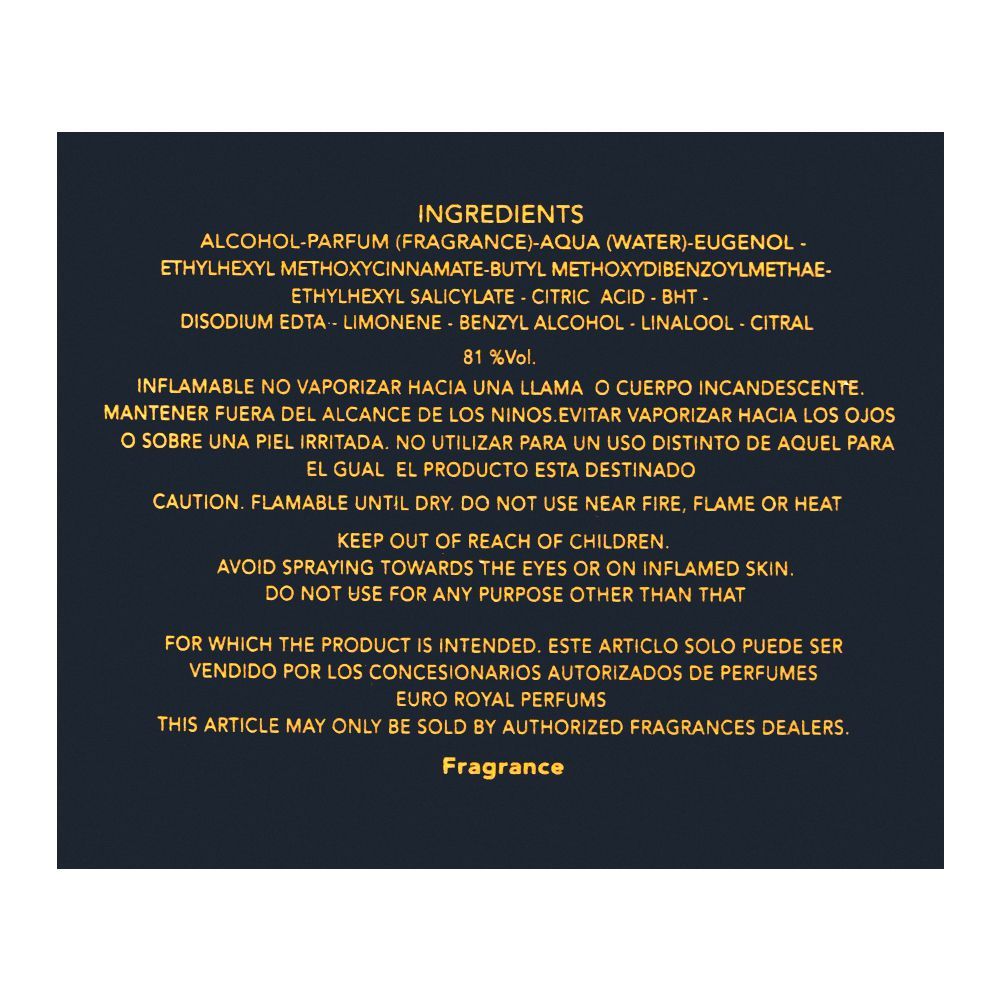 INGREDIENTS

ALCOHOL-PARFUM (FRAGRANCE)-AQUA (WATER)-EUGENOL - ETHYLHEXYL METHOXYCINNAMATE-BUTYL METHOXYDIBENZOYLMETHAE- ETHYLHEXYL SALICYLATE - CITRIC ACID - BHT - DISODIUM EDTA - LIMONENE - BENZYL ALCOHOL - LINALOOL - CITRAL

81 %Vol.

INFLAMABLE NO VAPORIZAR HACIA UNA LLAMA O CUERPO INCANDESCENTE. MANTENER FUERA DEL ALCANCE DE LOS NINOS.EVITAR VAPORIZAR HACIA LOS OJOS O SOBRE UNA PIEL IRRITADA. NO UTILIZAR PARA UN USO DISTINTO DE AQUEL PARA EL GUAL EL PRODUCTO ESTA DESTINADO

CAUTION. FLAMABLE UNTIL DRY. DO NOT USE NEAR FIRE, FLAME OR HEAT

KEEP OUT OF REACH OF CHILDREN.
AVOID SPRAYING TOWARDS THE EYES OR ON INFLAMED SKIN.
DO NOT USE FOR ANY PURPOSE OTHER THAN THAT

FOR WHICH THE PRODUCT IS INTENDED. ESTE ARTICLO SOLO PUEDE SER VENDIDO POR LOS CONCESIONARIOS AUTORIZADOS DE PERFUMES
EURO ROYAL PERFUMS
THIS ARTICLE MAY ONLY BE SOLD BY AUTHORIZED FRAGRANCES DEALERS.

Fragrance